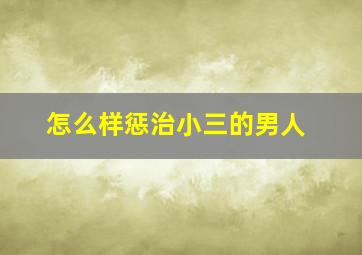 怎么样惩治小三的男人